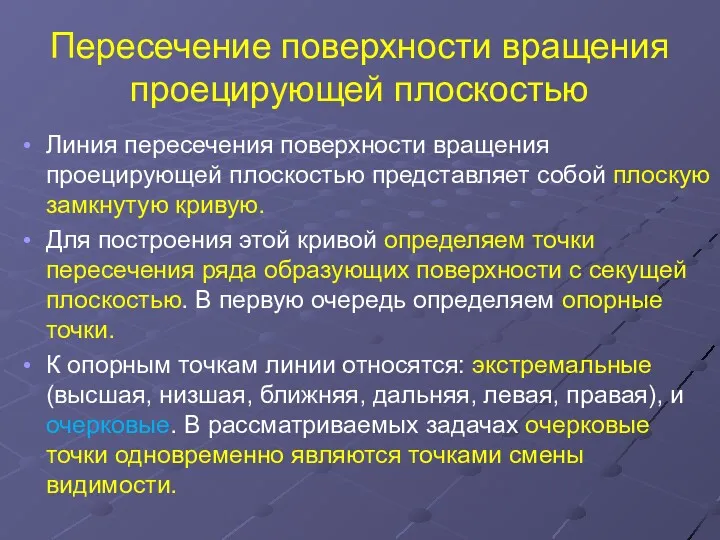 Пересечение поверхности вращения проецирующей плоскостью

• Линия пересечения поверхности вращения проецирующей плоскостью представляет собой плоскую замкнутую кривую.

• Для построения этой кривой определяем точки пересечения ряда образующих поверхности с секущей плоскостью. В первую очередь определяем опорные точки.

• К опорным точкам линии относятся: экстремальные (высшая, низшая, ближняя, дальняя, левая, правая), и очерковые. В рассматриваемых задачах очерковые точки одновременно являются точками смены видимости.